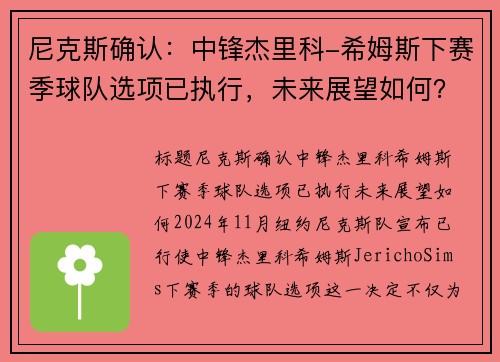 尼克斯确认：中锋杰里科-希姆斯下赛季球队选项已执行，未来展望如何？

标题尼克斯确认中锋杰里科希姆斯下赛季球队选项已执行未来展望如何2024年11月纽约尼克斯队宣布已行使中锋杰里科希姆斯JerichoSims下赛季的球队选项这一决定不仅为